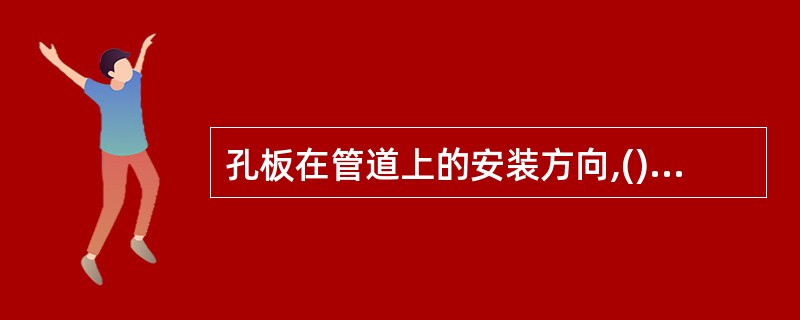 孔板在管道上的安装方向,()...